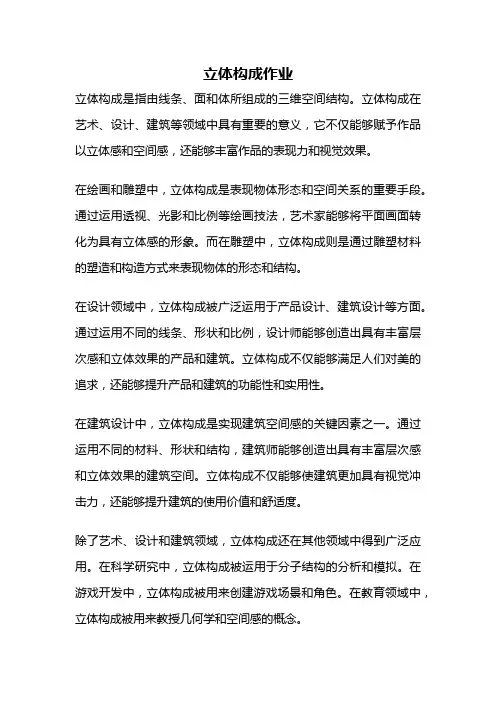 立体构成作业

立体构成是指由线条、面和体所组成的三维空间结构。立体构成在艺术、设计、建筑等领域中具有重要的意义，它不仅能够赋予作品以立体感和空间感，还能够丰富作品的表现力和视觉效果。

在绘画和雕塑中，立体构成是表现物体形态和空间关系的重要手段。通过运用透视、光影和比例等绘画技法，艺术家能够将平面画面转化为具有立体感的形象。而在雕塑中，立体构成则是通过雕塑材料的塑造和构造方式来表现物体的形态和结构。

在设计领域中，立体构成被广泛运用于产品设计、建筑设计等方面。通过运用不同的线条、形状和比例，设计师能够创造出具有丰富层次感和立体效果的产品和建筑。立体构成不仅能够满足人们对美的追求，还能够提升产品和建筑的功能性和实用性。

在建筑设计中，立体构成是实现建筑空间感的关键因素之一。通过运用不同的材料、形状和结构，建筑师能够创造出具有丰富层次感和立体效果的建筑空间。立体构成不仅能够使建筑更加具有视觉冲击力，还能够提升建筑的使用价值和舒适度。

除了艺术、设计和建筑领域，立体构成还在其他领域中得到广泛应用。在科学研究中，立体构成被运用于分子结构的分析和模拟。在游戏开发中，立体构成被用来创建游戏场景和角色。在教育领域中，立体构成被用来教授几何学和空间感的概念。